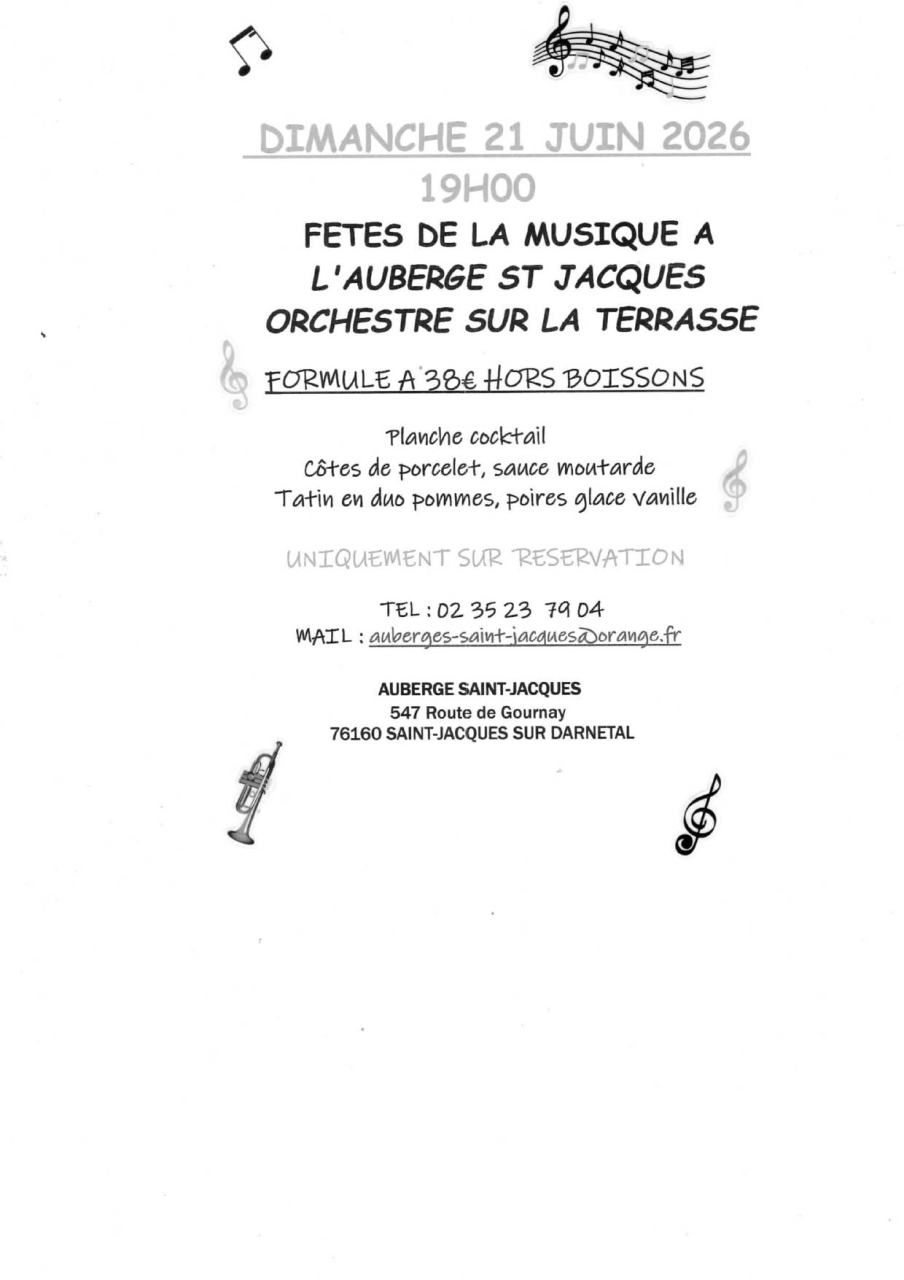 DIMANCHE 21 JUIN 2026
19H00

FETES DE LA MUSIQUE A L'AUBERGE ST JACQUES ORCHESTRE SUR LA TERRASSE

FORMULE A 38€ HORS BOISSONS

Planche cocktail
Côtes de porcelet, sauce moutarde
Tatin en duo pommes, poires glace vanille

UNIQUEMENT SUR RESERVATION

TEL : 02 35 23 79 04
MAIL : auberges-saint-jacques@orange.fr

AUBERGE SAINT-JACQUES
547 Route de Gournay
76160 SAINT-JACQUES SUR DARNETAL